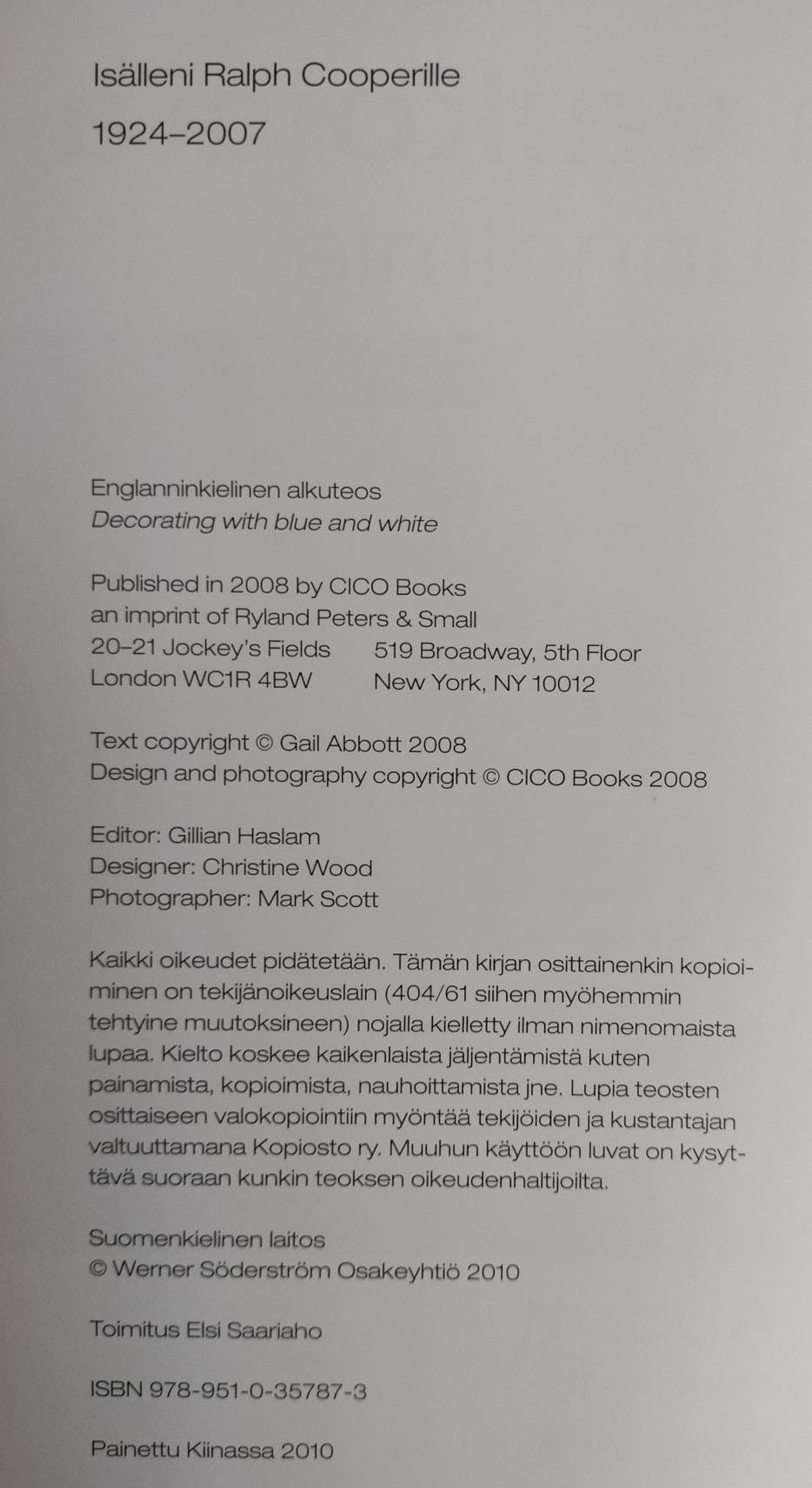 Isälleni Ralph Cooperille
1924–2007

Englanninkielinen alkuteos
Decorating with blue and white

Published in 2008 by CICO Books
an imprint of Ryland Peters & Small
20–21 Jockey's Fields
London WC1R 4BW

519 Broadway, 5th Floor
New York, NY 10012

Text copyright © Gail Abbott 2008
Design and photography copyright © CICO Books 2008

Editor: Gillian Haslam
Designer: Christine Wood
Photographer: Mark Scott

Kaikki oikeudet pidätetään. Tämän kirjan osittainenkin kopioiminen on tekijänoikeuslain (404/61 siihen myöhemmin tehtyine muutoksineen) nojalla kielletty ilman nimenomaista lupaa. Kielto koskee kaikenlaista jäljentämistä kuten painamista, kopioimista, nauhoittamista jne. Lupia teosten osittaiseen valokopiointiin myöntää tekijöiden ja kustantajan valtuuttamana Kopiosto ry. Muuhun käyttöön luvat on kysyttävä suoraan kunkin teoksen oikeudenhaltijoilta.

Suomenkielinen laitos
© Werner Söderström Osakeyhtiö 2010

Toimitus Elsi Saariaho

ISBN 978-951-0-35787-3

Painettu Kiinassa 2010